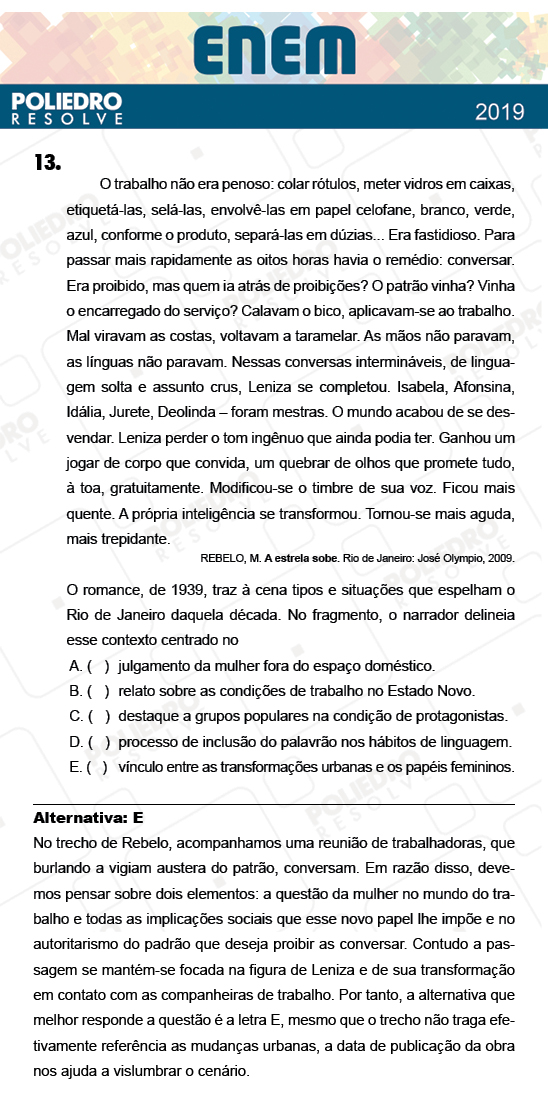 ENEM

POLIEDRO
RESOLVE

2019

13.

O trabalho não era penoso: colar rótulos, meter vidros em caixas, etiquetá-las, selá-las, envolvê-las em papel celofane, branco, verde, azul, conforme o produto, separá-las em dúzias... Era fastidioso. Para passar mais rapidamente as oitos horas havia o remédio: conversar. Era proibido, mas quem ia atrás de proibições? O patrão vinha? Vinha o encarregado do serviço? Calavam o bico, aplicavam-se ao trabalho. Mal viravam as costas, voltavam a taramelar. As mãos não paravam, as línguas não paravam. Nessas conversas intermináveis, de linguagem solta e assunto crus, Leniza se completou. Isabela, Afonsina, Idália, Jurete, Deolinda – foram mestras. O mundo acabou de se desvendar. Leniza perder o tom ingênuo que ainda podia ter. Ganhou um jogar de corpo que convida, um quebrar de olhos que promete tudo, à toa, gratuitamente. Modificou-se o timbre de sua voz. Ficou mais quente. A própria inteligência se transformou. Tornou-se mais aguda, mais trepidante.

REBELO, M. A estrela sobe. Rio de Janeiro: José Olympio, 2009.

O romance, de 1939, traz à cena tipos e situações que espelham o Rio de Janeiro daquela década. No fragmento, o narrador delineia esse contexto centrado no

A. ( ) julgamento da mulher fora do espaço doméstico.
B. ( ) relato sobre as condições de trabalho no Estado Novo.
C. ( ) destaque a grupos populares na condição de protagonistas.
D. ( ) processo de inclusão do palavrão nos hábitos de linguagem.
E. ( ) vínculo entre as transformações urbanas e os papéis femininos.

Alternativa: E
No trecho de Rebelo, acompanhamos uma reunião de trabalhadoras, que burlando a vigiam austera do patrão, conversam. Em razão disso, devemos pensar sobre dois elementos: a questão da mulher no mundo do trabalho e todas as implicações sociais que esse novo papel lhe impõe e no autoritarismo do padrão que deseja proibir as conversar. Contudo a passagem se mantém-se focada na figura de Leniza e de sua transformação em contato com as companheiras de trabalho. Por tanto, a alternativa que melhor responde a questão é a letra E, mesmo que o trecho não traga efetivamente referência as mudanças urbanas, a data de publicação da obra nos ajuda a vislumbrar o cenário.